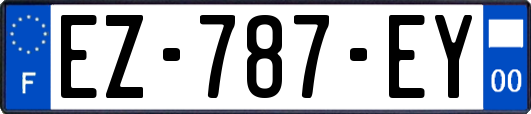 F
EZ-787-EY
00